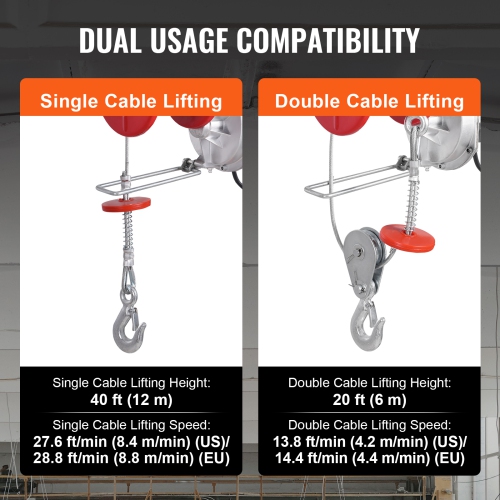 DUAL USAGE COMPATIBILITY

Single Cable Lifting

Single Cable Lifting Height:
40 ft (12 m)

Single Cable Lifting Speed:
27.6 ft/min (8.4 m/min) (US)/
28.8 ft/min (8.8 m/min) (EU)

Double Cable Lifting

Double Cable Lifting Height:
20 ft (6 m)

Double Cable Lifting Speed:
13.8 ft/min (4.2 m/min) (US)/
14.4 ft/min (4.4 m/min) (EU)